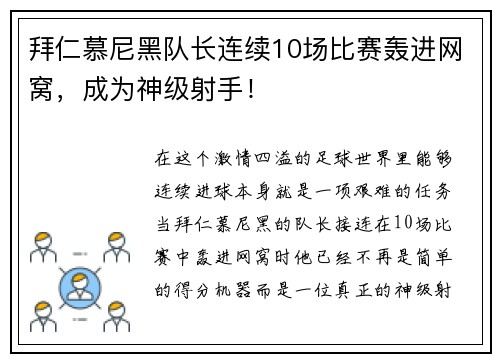 拜仁慕尼黑队长连续10场比赛轰进网窝，成为神级射手！

在这个激情四溢的足球世界里能够连续进球本身就是一项艰难的任务当拜仁慕尼黑的队长接连在10场比赛中轰进网窝时他已经不再是简单的得分机器而是一位真正的神级射